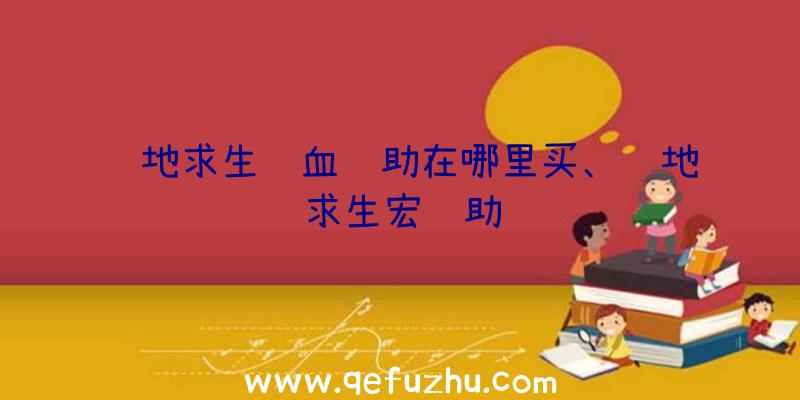 地求生 血 助在哪里买、 地求生宏 助

www.qefuzhu.com